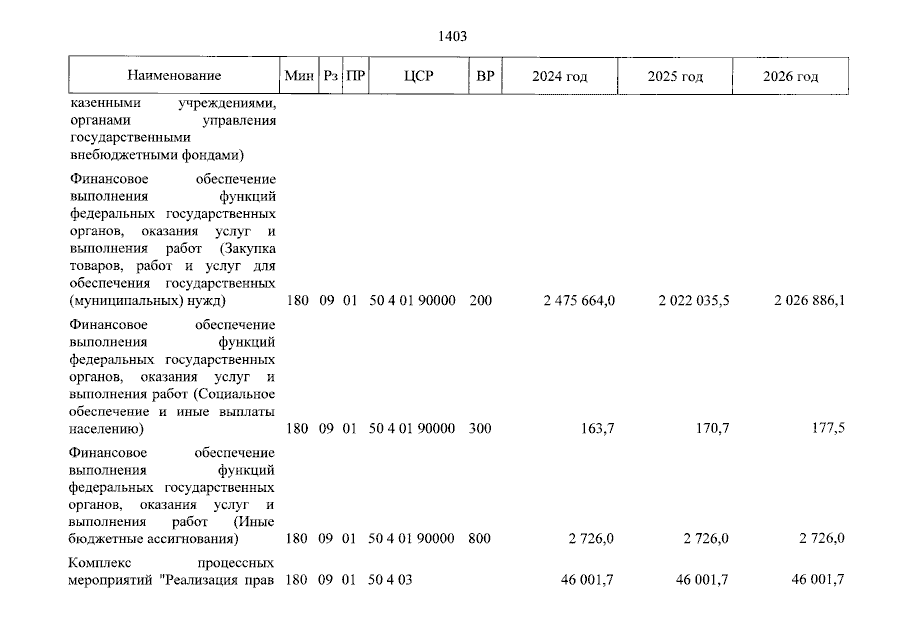 1403

| Наименование | Мин | Рз | ПР | ЦСР | ВР | 2024 год | 2025 год | 2026 год |
|---|---|---|---|---|---|---|---|---|
| казенными учреждениями, органами управления государственными внебюджетными фондами) | | | | | | | | |
| Финансовое обеспечение выполнения функций федеральных государственных органов, оказания услуг и выполнения работ (Закупка товаров, работ и услуг для обеспечения государственных (муниципальных) нужд) | 180 | 09 | 01 | 50 4 01 90000 | 200 | 2 475 664,0 | 2 022 035,5 | 2 026 886,1 |
| Финансовое обеспечение выполнения функций федеральных государственных органов, оказания услуг и выполнения работ (Социальное обеспечение и иные выплаты населению) | 180 | 09 | 01 | 50 4 01 90000 | 300 | 163,7 | 170,7 | 177,5 |
| Финансовое обеспечение выполнения функций федеральных государственных органов, оказания услуг и выполнения работ (Иные бюджетные ассигнования) | 180 | 09 | 01 | 50 4 01 90000 | 800 | 2 726,0 | 2 726,0 | 2 726,0 |
| Комплекс процессных мероприятий "Реализация прав | 180 | 09 | 01 | 50 4 03 | | 46 001,7 | 46 001,7 | 46 001,7 |